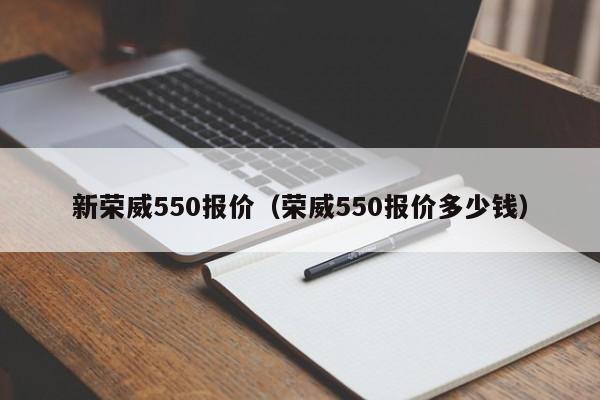 新荣威550报价（荣威550报价多少钱）